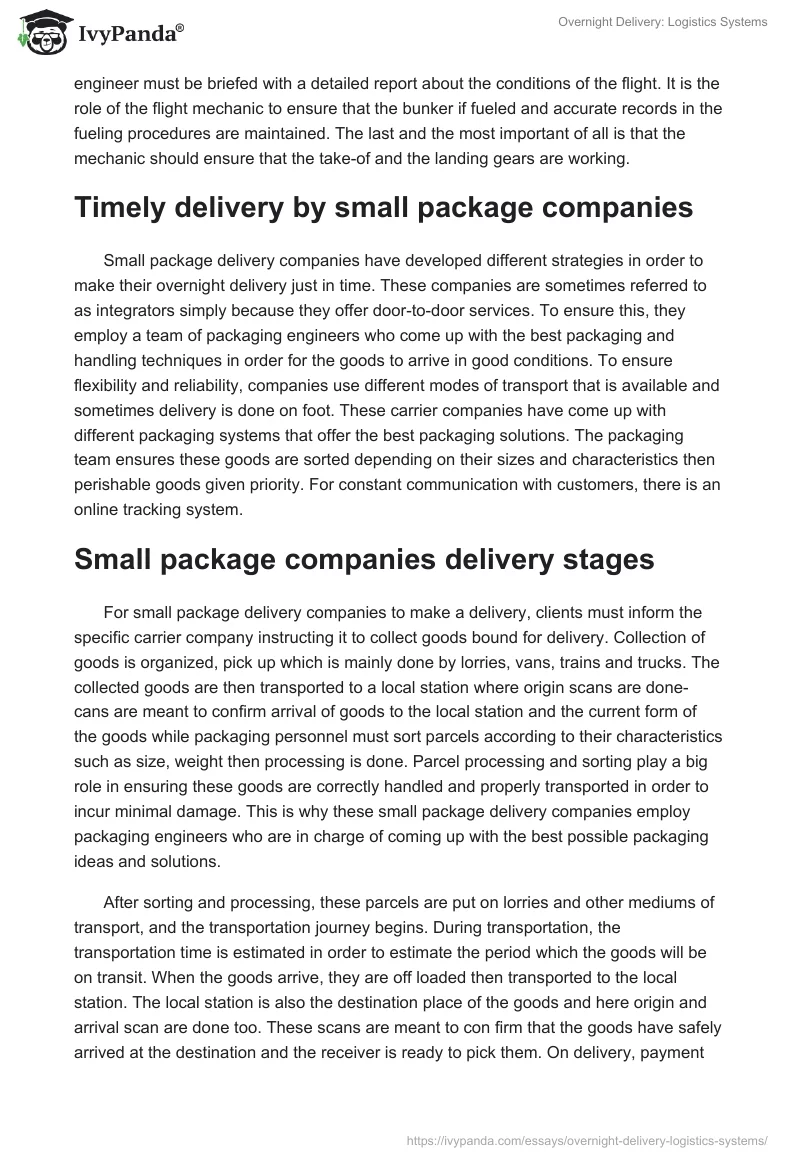 IvyPanda®

Overnight Delivery: Logistics Systems

engineer must be briefed with a detailed report about the conditions of the flight. It is the role of the flight mechanic to ensure that the bunker if fueled and accurate records in the fueling procedures are maintained. The last and the most important of all is that the mechanic should ensure that the take-of and the landing gears are working.

Timely delivery by small package companies

Small package delivery companies have developed different strategies in order to make their overnight delivery just in time. These companies are sometimes referred to as integrators simply because they offer door-to-door services. To ensure this, they employ a team of packaging engineers who come up with the best packaging and handling techniques in order for the goods to arrive in good conditions. To ensure flexibility and reliability, companies use different modes of transport that is available and sometimes delivery is done on foot. These carrier companies have come up with different packaging systems that offer the best packaging solutions. The packaging team ensures these goods are sorted depending on their sizes and characteristics then perishable goods given priority. For constant communication with customers, there is an online tracking system.

Small package companies delivery stages

For small package delivery companies to make a delivery, clients must inform the specific carrier company instructing it to collect goods bound for delivery. Collection of goods is organized, pick up which is mainly done by lorries, vans, trains and trucks. The collected goods are then transported to a local station where origin scans are done-cans are meant to confirm arrival of goods to the local station and the current form of the goods while packaging personnel must sort parcels according to their characteristics such as size, weight then processing is done. Parcel processing and sorting play a big role in ensuring these goods are correctly handled and properly transported in order to incur minimal damage. This is why these small package delivery companies employ packaging engineers who are in charge of coming up with the best possible packaging ideas and solutions.

After sorting and processing, these parcels are put on lorries and other mediums of transport, and the transportation journey begins. During transportation, the transportation time is estimated in order to estimate the period which the goods will be on transit. When the goods arrive, they are off loaded then transported to the local station. The local station is also the destination place of the goods and here origin and arrival scan are done too. These scans are meant to con firm that the goods have safely arrived at the destination and the receiver is ready to pick them. On delivery, payment

https://ivypanda.com/essays/overnight-delivery-logistics-systems/